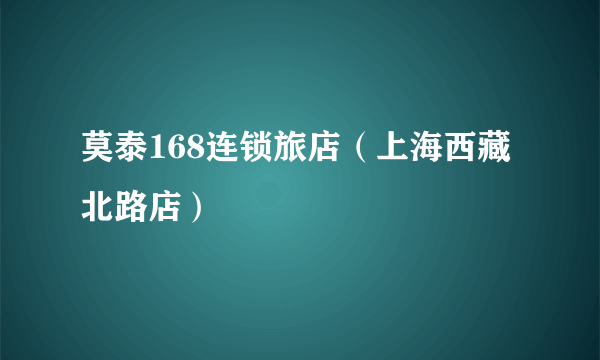 莫泰168连锁旅店（上海西藏北路店）